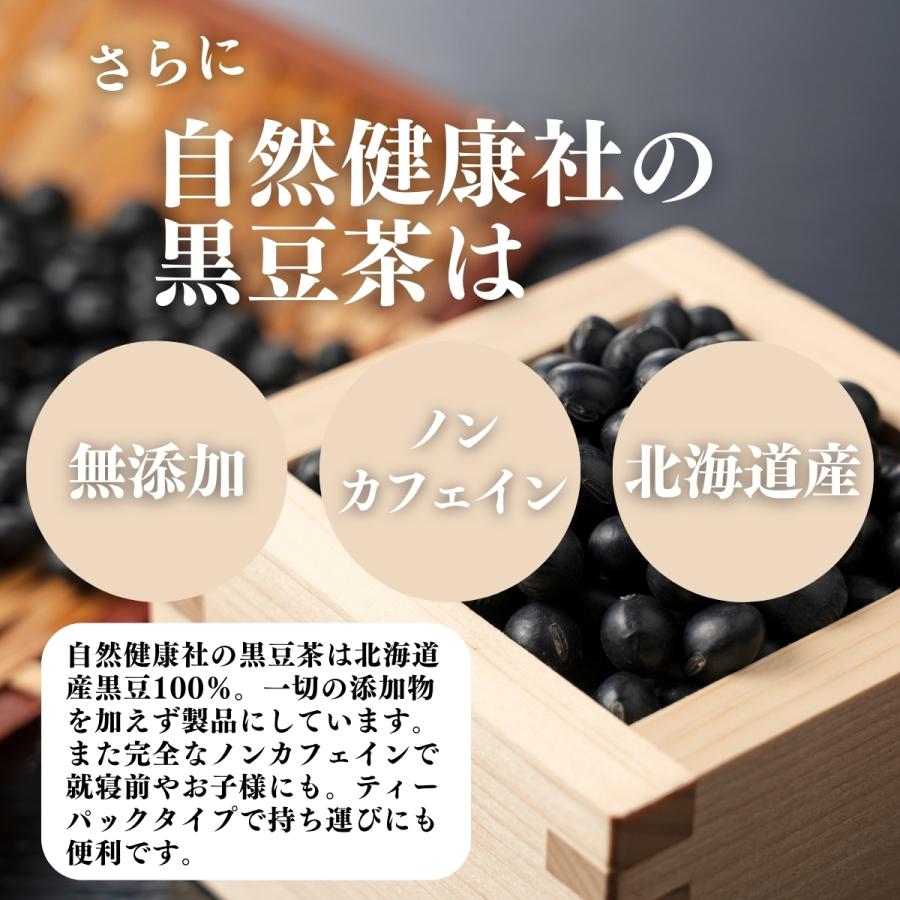 さらに

自然健康社の黒豆茶は

無添加

ノンカフェイン

北海道産

自然健康社の黒豆茶は北海道産黒豆100%。一切の添加物を加えず製品にしています。また完全なノンカフェインで就寝前やお子様にも。ティーパックタイプで持ち運びにも便利です。